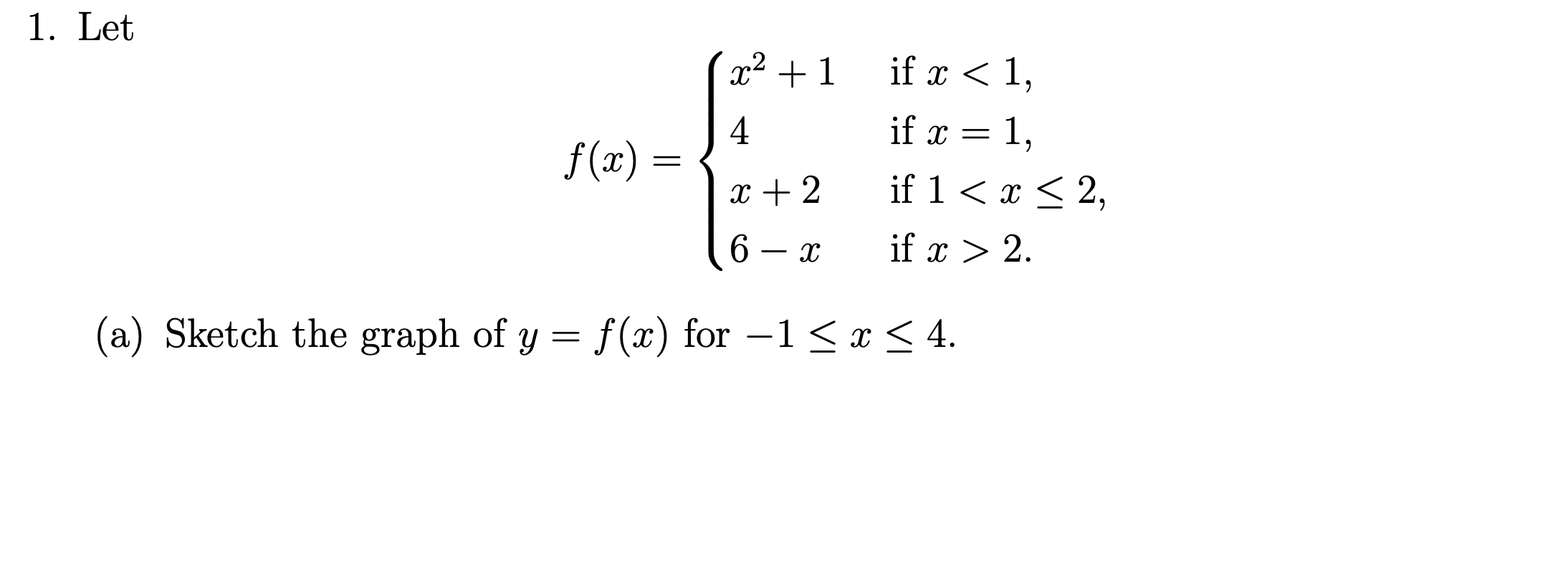 1. Let

$$f(x) = \begin{cases} x^2 + 1 & \text{if } x < 1, \\ 4 & \text{if } x = 1, \\ x + 2 & \text{if } 1 < x \leq 2, \\ 6 - x & \text{if } x > 2. \end{cases}$$

(a) Sketch the graph of $y = f(x)$ for $-1 \leq x \leq 4$.